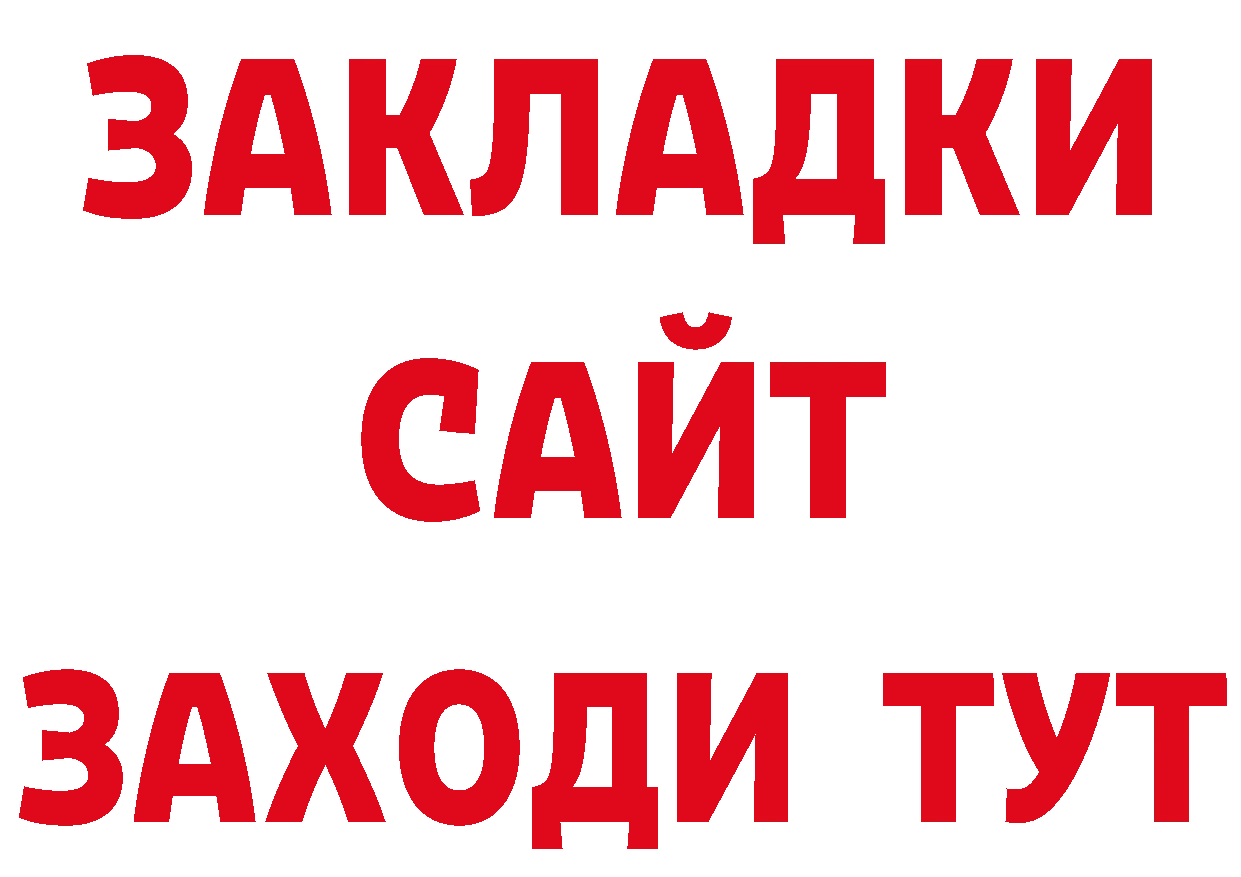 ЗАКЛАДКИ
САЙТ
ЗАХОДИ ТУТ